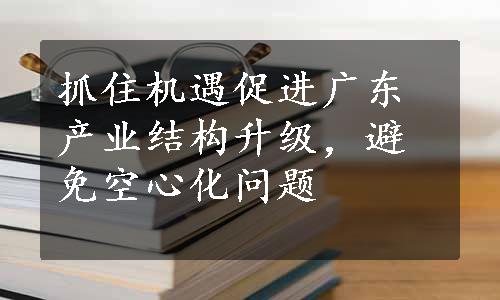 抓住机遇促进广东产业结构升级，避免空心化问题